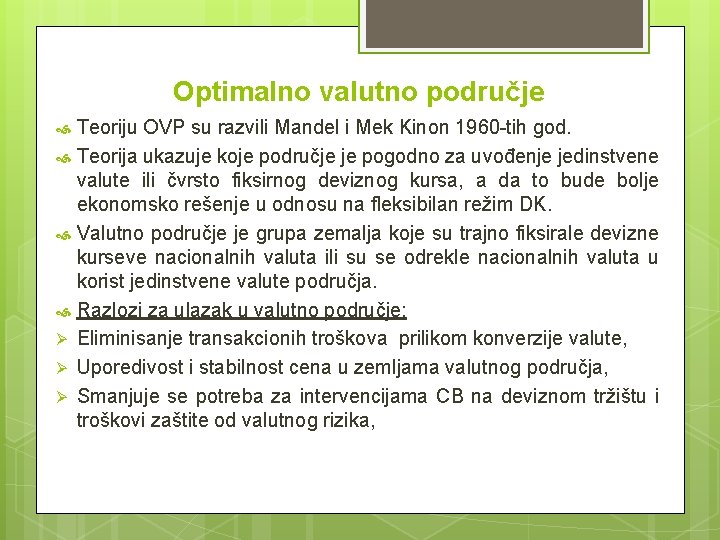 Optimalno valutno područje

Teoriju OVP su razvili Mandel i Mek Kinon 1960-tih god.

Teorija ukazuje koje područje je pogodno za uvođenje jedinstvene valute ili čvrsto fiksirnog deviznog kursa, a da to bude bolje ekonomsko rešenje u odnosu na fleksibilan režim DK.

Valutno područje je grupa zemalja koje su trajno fiksirale devizne kurseve nacionalnih valuta ili su se odrekle nacionalnih valuta u korist jedinstvene valute područja.

Razlozi za ulazak u valutno područje:

Eliminisanje transakcionih troškova prilikom konverzije valute,

Uporedivost i stabilnost cena u zemljama valutnog područja,

Smanjuje se potreba za intervencijama CB na deviznom tržištu i troškovi zaštite od valutnog rizika,